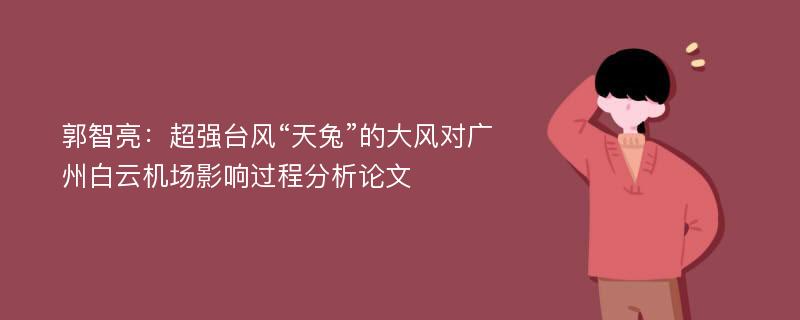 郭智亮：超强台风“天兔”的大风对广州白云机场影响过程分析论文